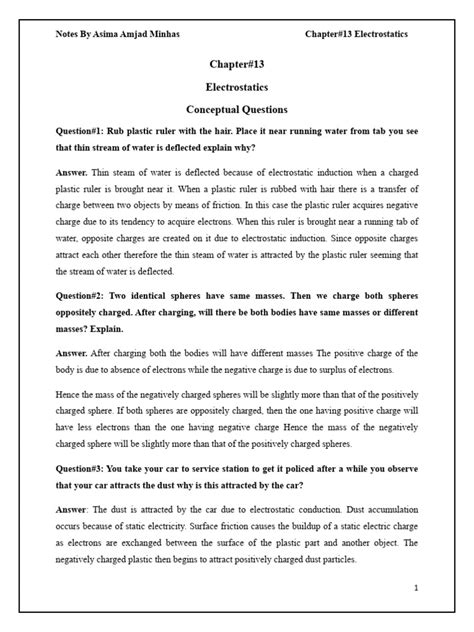 Notes By Asima Amjad Minhas

Chapter#13 Electrostatics

Chapter#13

Electrostatics

Conceptual Questions

Question#1: Rub plastic ruler with the hair. Place it near running water from tab you see that thin stream of water is deflected explain why?

Answer. Thin steam of water is deflected because of electrostatic induction when a charged plastic ruler is brought near it. When a plastic ruler is rubbed with hair there is a transfer of charge between two objects by means of friction. In this case the plastic ruler acquires negative charge due to its tendency to acquire electrons. When this ruler is brought near a running tab of water, opposite charges are created on it due to electrostatic induction. Since opposite charges attract each other therefore the thin steam of water is attracted by the plastic ruler seeming that the stream of water is deflected.

Question#2: Two identical spheres have same masses. Then we charge both spheres oppositely charged. After charging, will there be both bodies have same masses or different masses? Explain.

Answer. After charging both the bodies will have different masses The positive charge of the body is due to absence of electrons while the negative charge is due to surplus of electrons.

Hence the mass of the negatively charged spheres will be slightly more than that of the positively charged sphere. If both spheres are oppositely charged, then the one having positive charge will have less electrons than the one having negative charge Hence the mass of the negatively charged sphere will be slightly more than that of the positively charged spheres.

Question#3: You take your car to service station to get it policed after a while you observe that your car attracts the dust why is this attracted by the car?

Answer: The dust is attracted by the car due to electrostatic conduction. Dust accumulation occurs because of static electricity. Surface friction causes the buildup of a static electric charge as electrons are exchanged between the surface of the plastic part and another object. The negatively charged plastic then begins to attract positively charged dust particles.

1